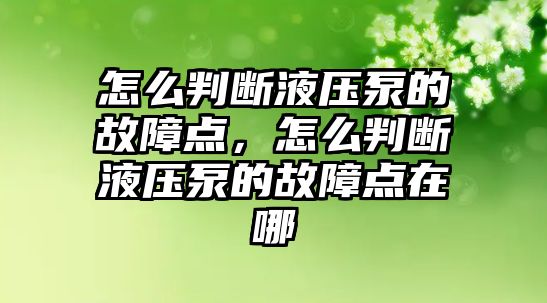 怎么判断液压泵的故障点，怎么判断液压泵的故障点在哪